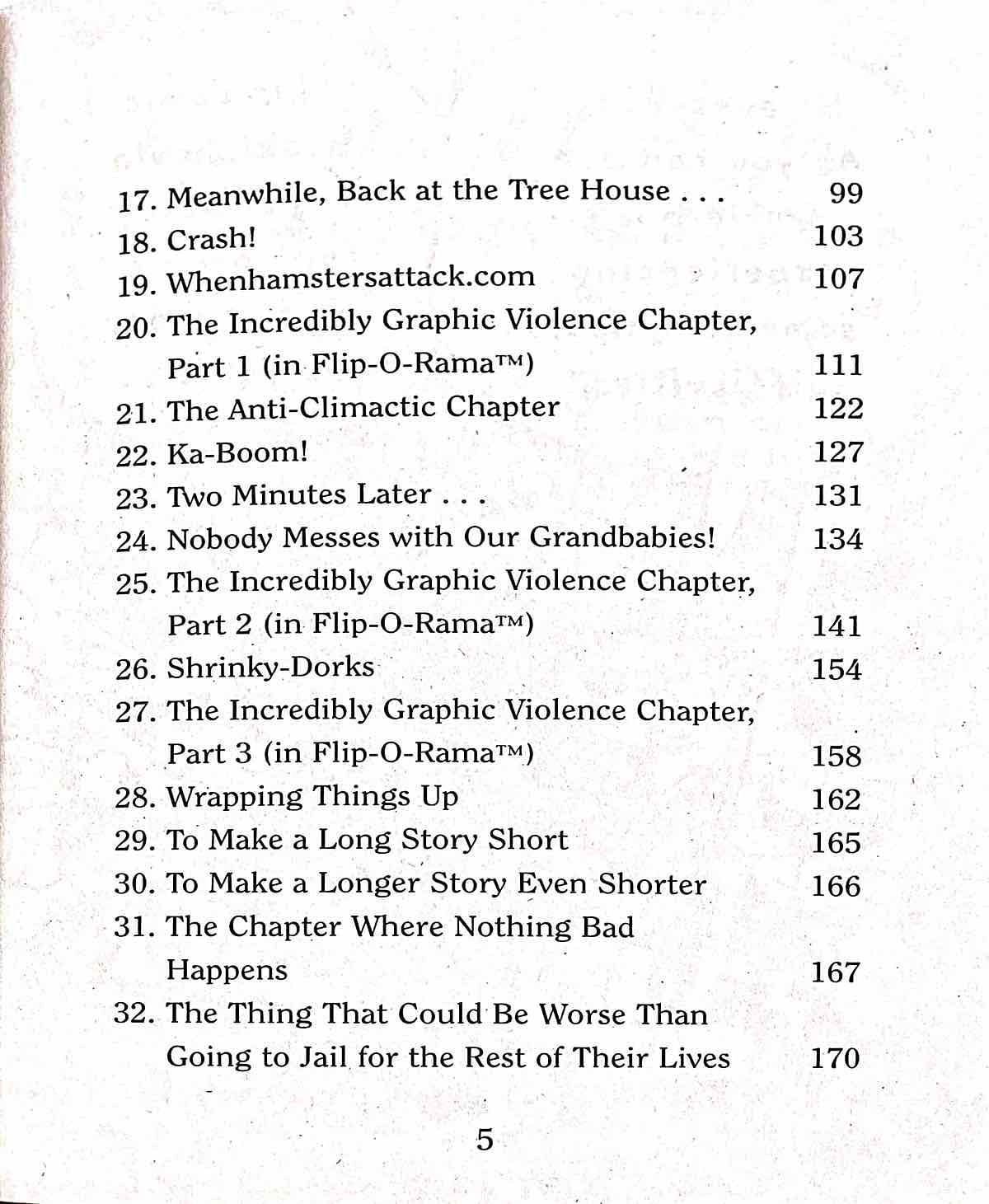 17. Meanwhile, Back at the Tree House . . . 99
18. Crash! 103
19. Whenhamstersattack.com 107
20. The Incredibly Graphic Violence Chapter, Part 1 (in Flip-O-Rama™) 111
21. The Anti-Climactic Chapter 122
22. Ka-Boom! 127
23. Two Minutes Later . . . 131
24. Nobody Messes with Our Grandbabies! 134
25. The Incredibly Graphic Violence Chapter, Part 2 (in Flip-O-Rama™) 141
26. Shrinky-Dorks 154
27. The Incredibly Graphic Violence Chapter, Part 3 (in Flip-O-Rama™) 158
28. Wrapping Things Up 162
29. To Make a Long Story Short 165
30. To Make a Longer Story Even Shorter 166
31. The Chapter Where Nothing Bad Happens 167
32. The Thing That Could Be Worse Than Going to Jail for the Rest of Their Lives 170

5